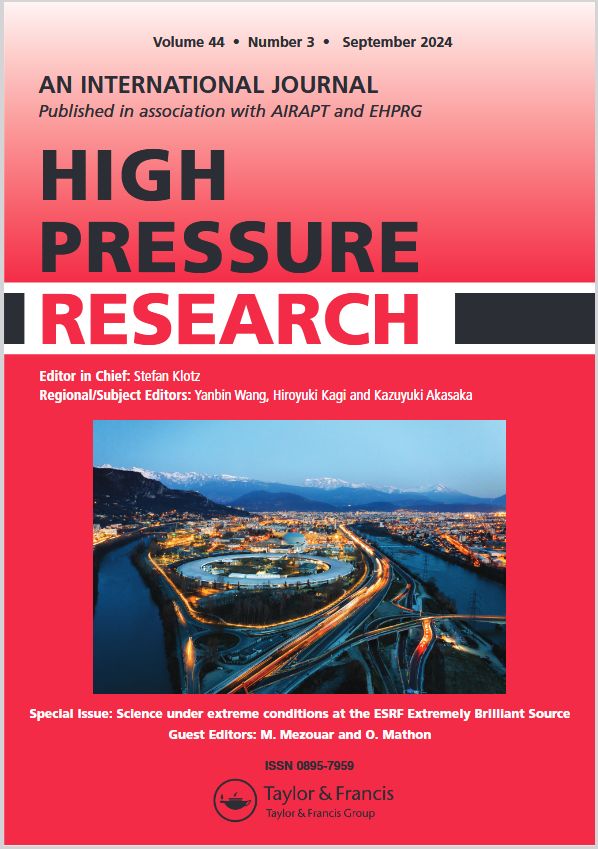 Volume 44 • Number 3 • September 2024

AN INTERNATIONAL JOURNAL
Published in association with AIRAPT and EHPRG

HIGH
PRESSURE
RESEARCH

Editor in Chief: Stefan Klotz
Regional/Subject Editors: Yanbin Wang, Hiroyuki Kagi and Kazuyuki Akasaka

Special Issue: Science under extreme conditions at the ESRF Extremely Brilliant Source
Guest Editors: M. Mezouar and O. Mathon

ISSN 0895-7959

Taylor & Francis
Taylor & Francis Group